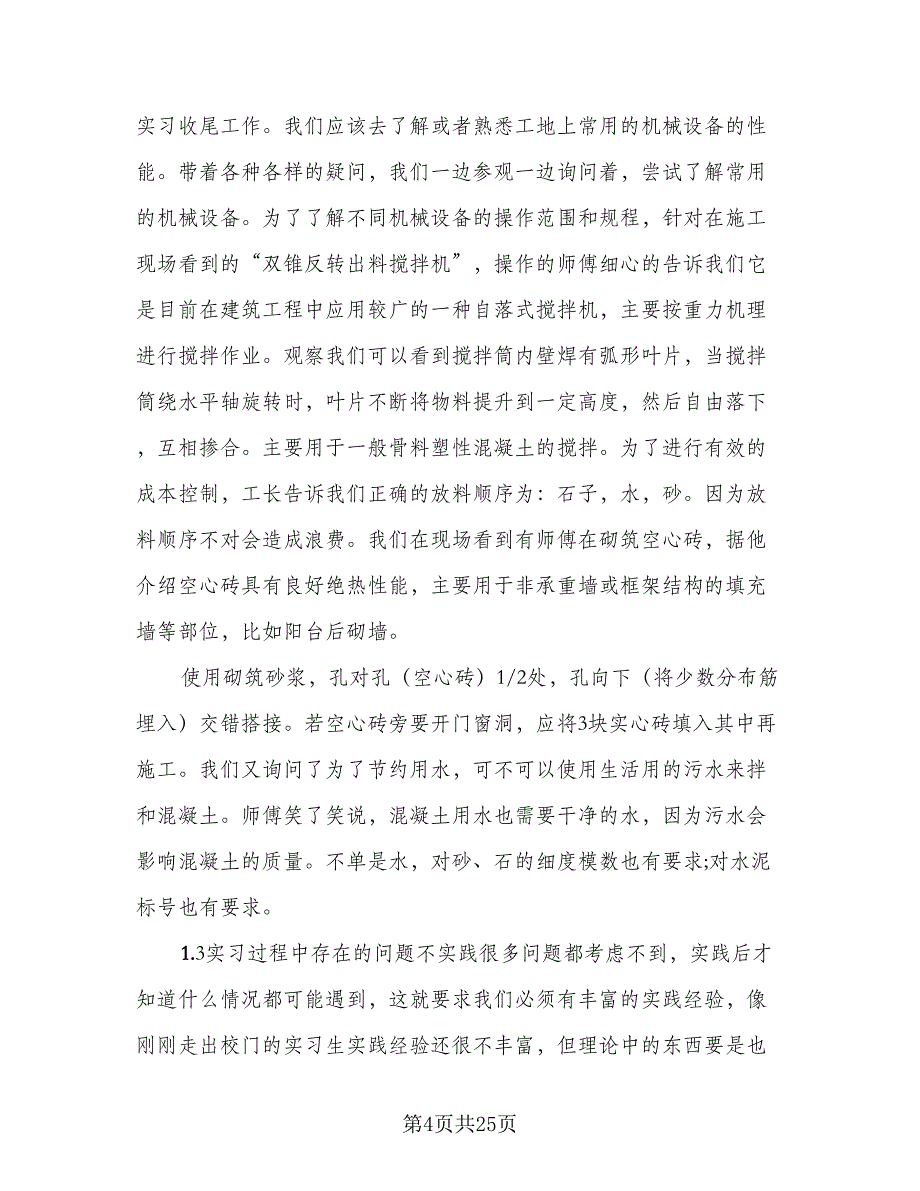 实习收尾工作。我们应该去了解或者熟悉工地上常用的机械设备的性能。带着各种各样的疑问，我们一边参观一边询问着，尝试了解常用的机械设备。为了了解不同机械设备的操作范围和规程，针对在施工现场看到的“双锥反转出料搅拌机”，操作的师傅细心的告诉我们它是目前在建筑工程中应用较广的一种自落式搅拌机，主要按重力机理进行搅拌作业。观察我们可以看到搅拌筒内壁焊有弧形叶片，当搅拌筒绕水平轴旋转时，叶片不断将物料提升到一定高度，然后自由落下，互相掺合。主要用于一般骨料塑性混凝土的搅拌。为了进行有效的成本控制，工长告诉我们正确的放料顺序为：石子，水，砂。因为放料顺序不对会造成浪费。我们在现场看到有师傅在砌筑空心砖，据他介绍空心砖具有良好绝热性能，主要用于非承重墙或框架结构的填充墙等部位，比如阳台后砌墙。

使用砌筑砂浆，孔对孔（空心砖）1/2处，孔向下（将少数分布筋埋入）交错搭接。若空心砖旁要开门窗洞，应将3块实心砖填入其中再施工。我们又询问了为了节约用水，可不可以使用生活用的污水来拌和混凝土。师傅笑了笑说，混凝土用水也需要干净的水，因为污水会影响混凝土的质量。不单是水，对砂、石的细度模数也有要求;对水泥标号也有要求。

1.3实习过程中存在的问题不实践很多问题都考虑不到，实践后才知道什么情况都可能遇到，这就要求我们必须有丰富的实践经验，像刚刚走出校门的实习生实践经验还很不丰富，但理论中的东西要是也

第4页共25页